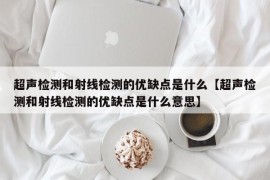 超声检测和射线检测的优缺点是什么【超声检测和射线检测的优缺点是什么意思】